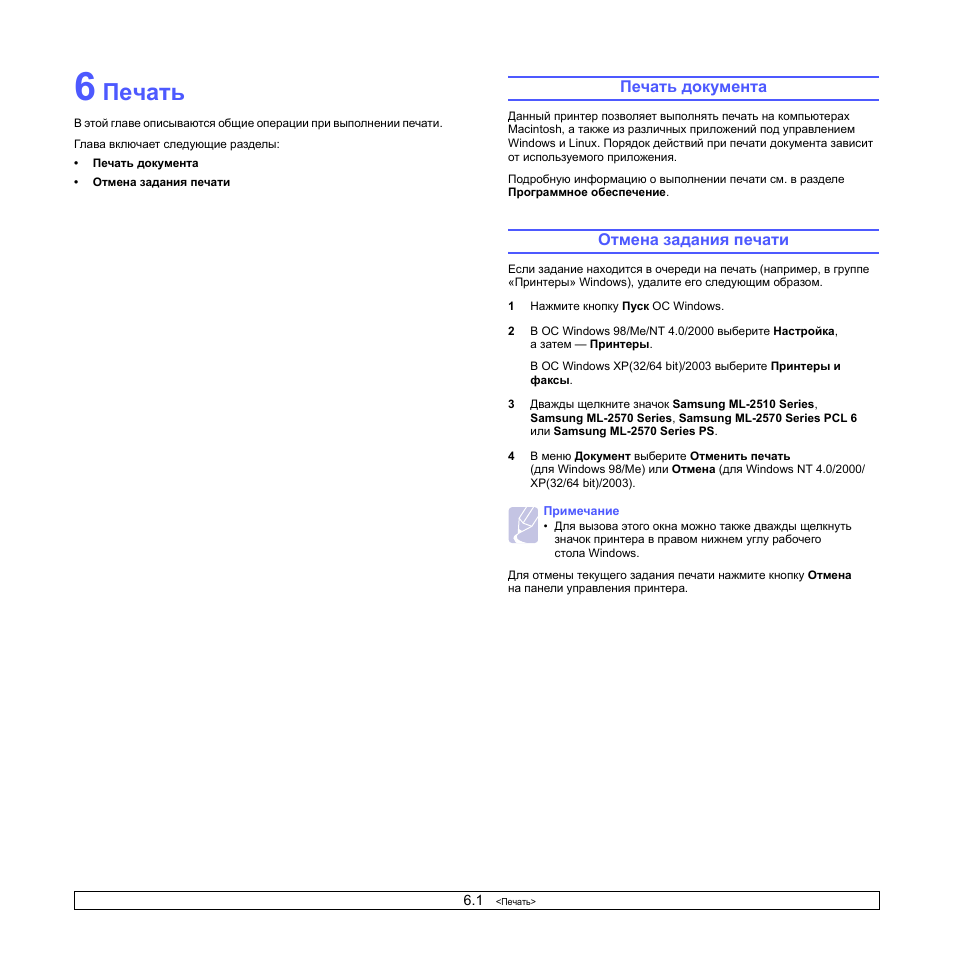 6 Печать

В этой главе описываются общие операции при выполнении печати.

Глава включает следующие разделы:

• Печать документа
• Отмена задания печати

Печать документа

Данный принтер позволяет выполнять печать на компьютерах Macintosh, а также из различных приложений под управлением Windows и Linux. Порядок действий при печати документа зависит от используемого приложения.

Подробную информацию о выполнении печати см. в разделе Программное обеспечение.

Отмена задания печати

Если задание находится в очереди на печать (например, в группе «Принтеры» Windows), удалите его следующим образом.

1 Нажмите кнопку Пуск ОС Windows.

2 В ОС Windows 98/Me/NT 4.0/2000 выберите Настройка, а затем — Принтеры.

В ОС Windows XP(32/64 bit)/2003 выберите Принтеры и факсы.

3 Дважды щелкните значок Samsung ML-2510 Series, Samsung ML-2570 Series, Samsung ML-2570 Series PCL 6 или Samsung ML-2570 Series PS.

4 В меню Документ выберите Отменить печать (для Windows 98/Me) или Отмена (для Windows NT 4.0/2000/XP(32/64 bit)/2003).

Примечание
• Для вызова этого окна можно также дважды щелкнуть значок принтера в правом нижнем углу рабочего стола Windows.

Для отмены текущего задания печати нажмите кнопку Отмена на панели управления принтера.

6.1 <Печать>